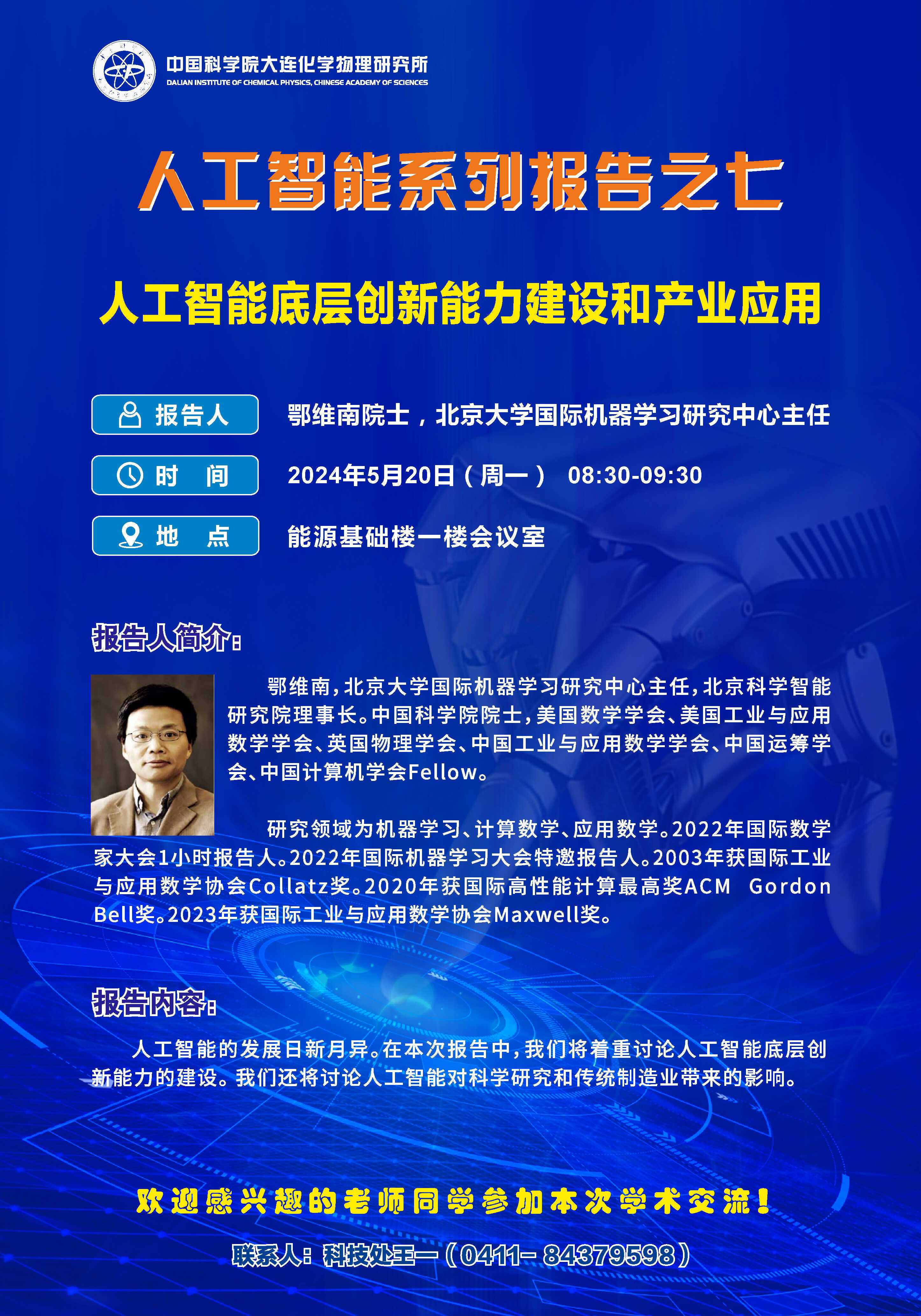 中国科学院大连化学物理研究所
DALIAN INSTITUTE OF CHEMICAL PHYSICS, CHINESE ACADEMY OF SCIENCES

人工智能系列报告之七

人工智能底层创新能力建设和产业应用

报告人 鄂维南院士，北京大学国际机器学习研究中心主任

时 间 2024年5月20日（周一） 08:30-09:30

地 点 能源基础楼一楼会议室

报告人简介:

鄂维南，北京大学国际机器学习研究中心主任，北京科学智能研究院理事长。中国科学院院士，美国数学学会、美国工业与应用数学学会、英国物理学会、中国工业与应用数学学会、中国运筹学会、中国计算机学会Fellow。

研究领域为机器学习、计算数学、应用数学。2022年国际数学家大会1小时报告人。2022年国际机器学习大会特邀报告人。2003年获国际工业与应用数学协会Collatz奖。2020年获国际高性能计算最高奖ACM Gordon Bell奖。2023年获国际工业与应用数学协会Maxwell奖。

报告内容:

人工智能的发展日新月异。在本次报告中，我们将着重讨论人工智能底层创新能力的建设。我们还将讨论人工智能对科学研究和传统制造业带来的影响。

欢迎感兴趣的老师同学参加本次学术交流！

联系人：科技处王一（0411-84379598）